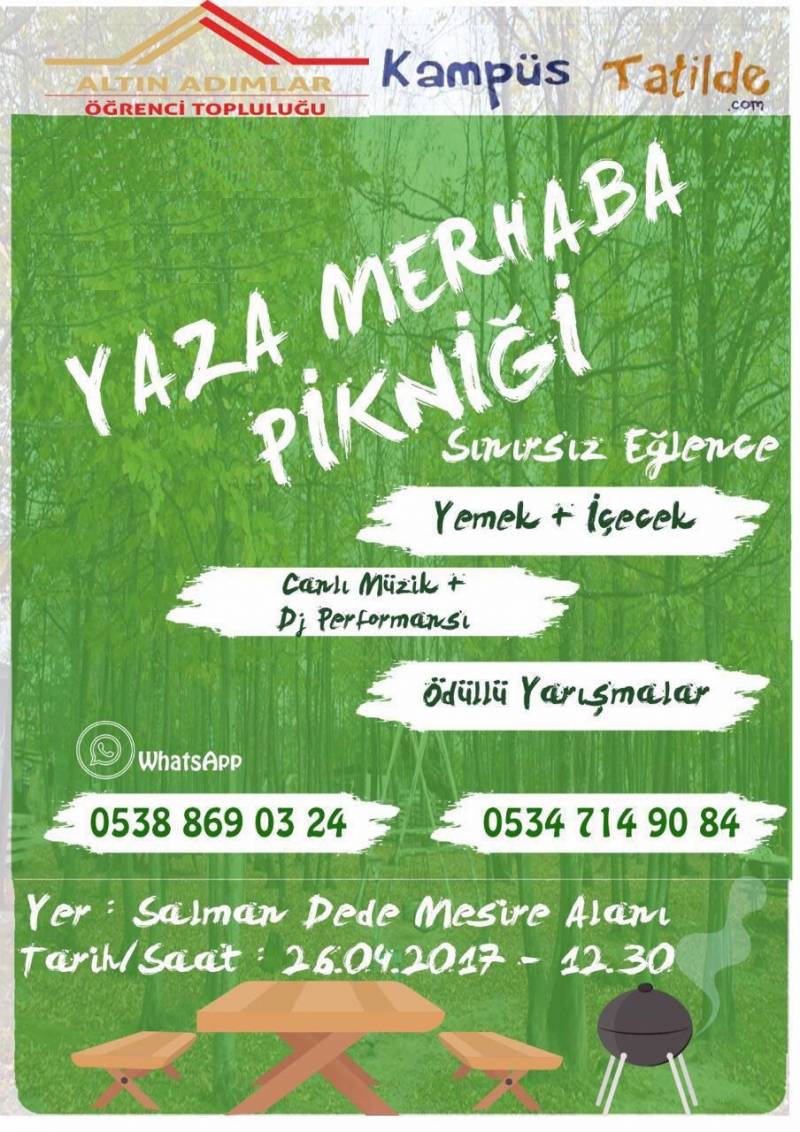 ALTIN ADIMLAR
ÖĞRENCİ TOPLULUĞU

Kampüs Tatilde
.com

YAZA MERHABA
PİKNİĞİ

Sınırsız Eğlence

Yemek + İçecek

Canlı Müzik +
Dj Performansı

Ödüllü Yarışmalar

WhatsApp

0538 869 03 24

0534 714 90 84

Yer : Salman Dede Mesire Alanı
Tarih/Saat : 26.04.2017 - 12.30